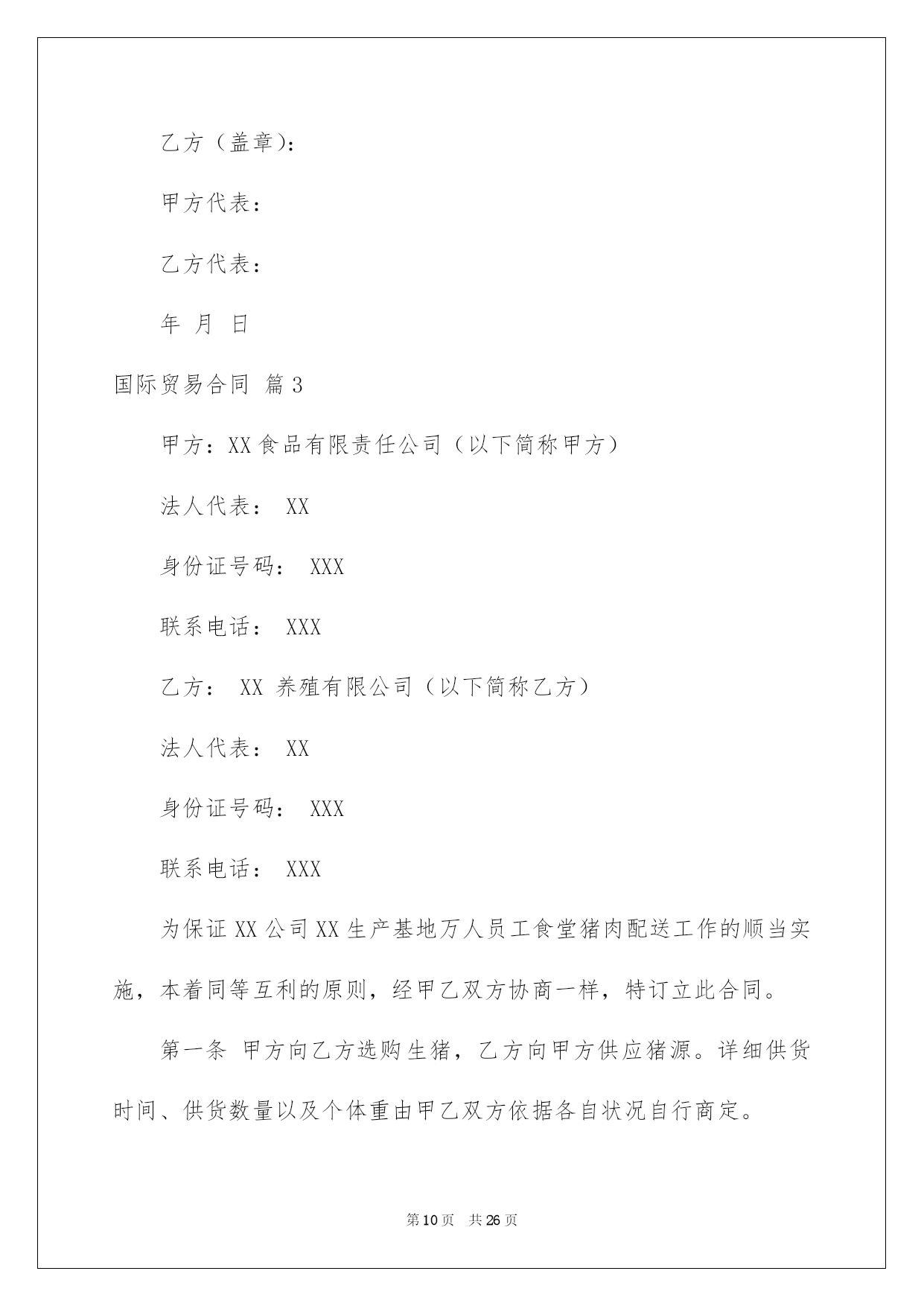 乙方（盖章）：

甲方代表：

乙方代表：

年 月 日

国际贸易合同 篇3

甲方：XX食品有限责任公司（以下简称甲方）

法人代表： XX

身份证号码： XXX

联系电话： XXX

乙方： XX 养殖有限公司（以下简称乙方）

法人代表： XX

身份证号码： XXX

联系电话： XXX

为保证XX公司XX生产基地万人员工食堂猪肉配送工作的顺当实施，本着同等互利的原则，经甲乙双方协商一样，特订立此合同。

第一条 甲方向乙方选购生猪，乙方向甲方供应猪源。详细供货时间、供货数量以及个体重由甲乙双方依据各自状况自行商定。

第10页 共26页